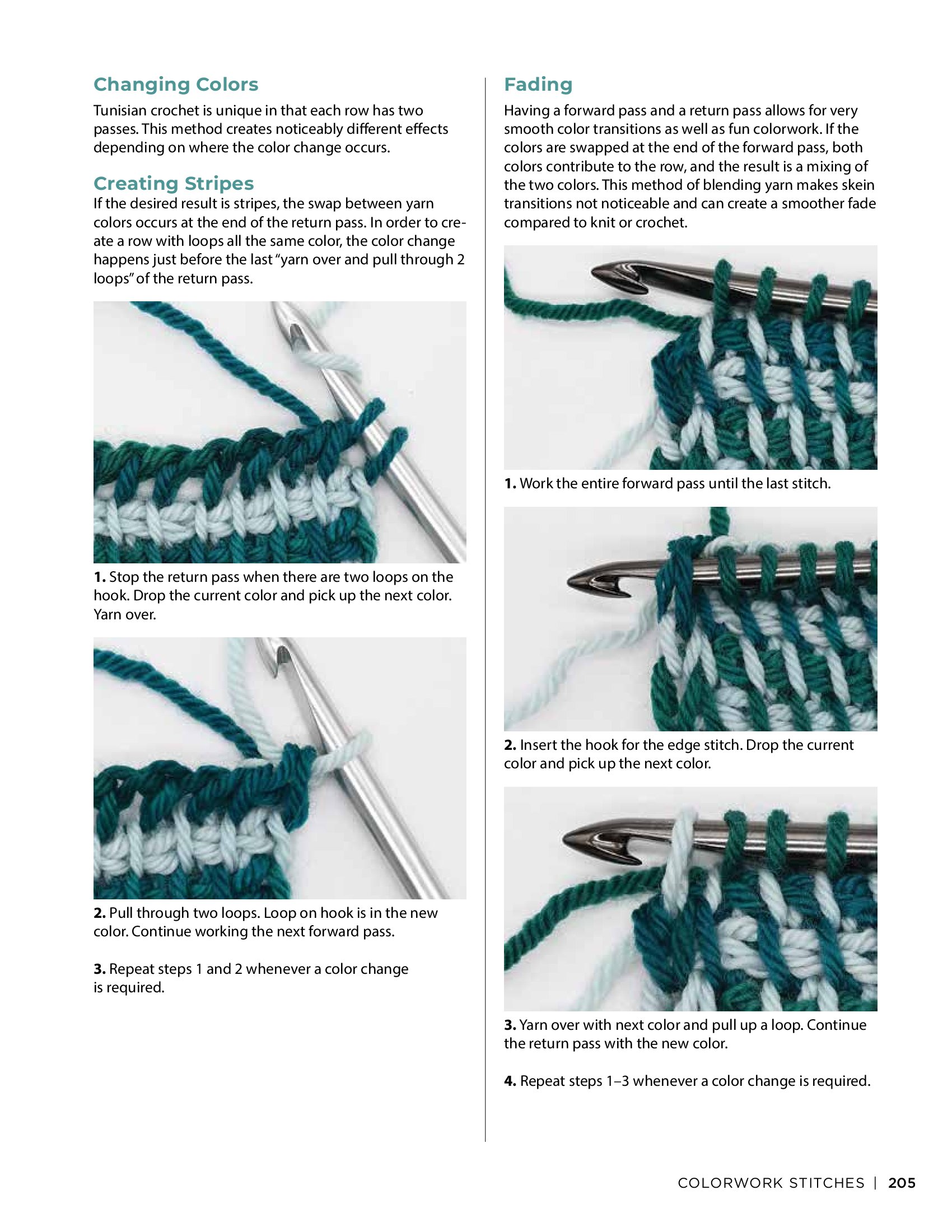 Changing Colors

Tunisian crochet is unique in that each row has two passes. This method creates noticeably different effects depending on where the color change occurs.

Creating Stripes

If the desired result is stripes, the swap between yarn colors occurs at the end of the return pass. In order to create a row with loops all the same color, the color change happens just before the last "yarn over and pull through 2 loops" of the return pass.

1. Stop the return pass when there are two loops on the hook. Drop the current color and pick up the next color. Yarn over.

2. Pull through two loops. Loop on hook is in the new color. Continue working the next forward pass.

3. Repeat steps 1 and 2 whenever a color change is required.

Fading

Having a forward pass and a return pass allows for very smooth color transitions as well as fun colorwork. If the colors are swapped at the end of the forward pass, both colors contribute to the row, and the result is a mixing of the two colors. This method of blending yarn makes skein transitions not noticeable and can create a smoother fade compared to knit or crochet.

1. Work the entire forward pass until the last stitch.

2. Insert the hook for the edge stitch. Drop the current color and pick up the next color.

3. Yarn over with next color and pull up a loop. Continue the return pass with the new color.

4. Repeat steps 1–3 whenever a color change is required.

COLORWORK STITCHES | 205